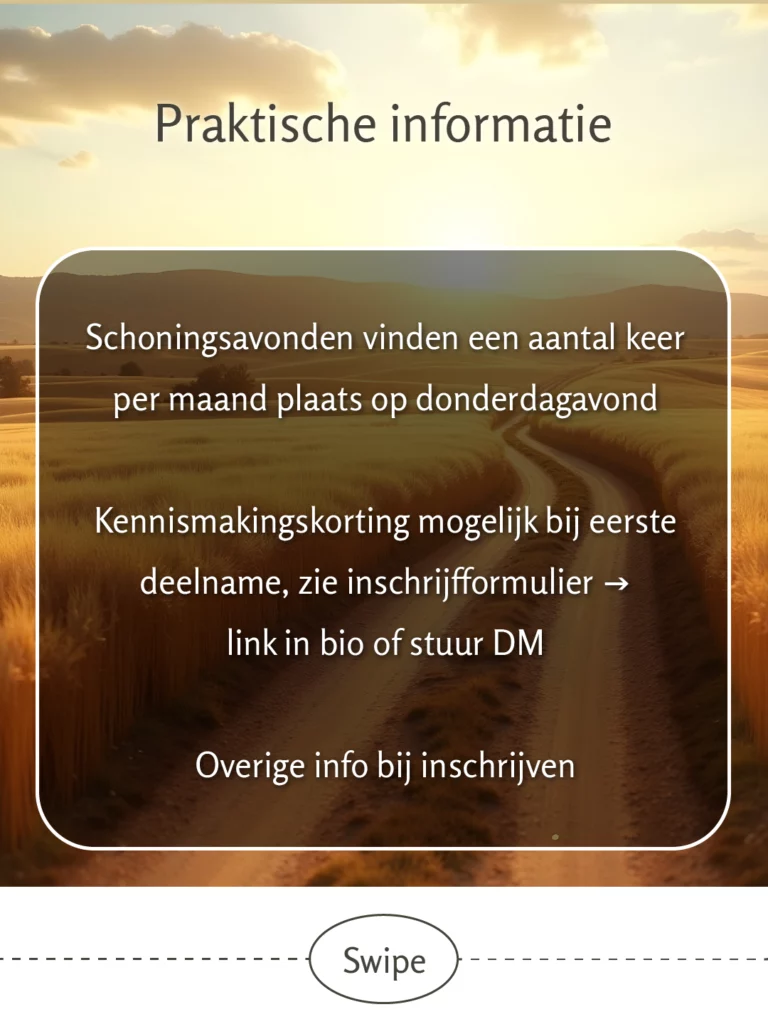 Praktische informatie

Schoningsavonden vinden een aantal keer per maand plaats op donderdagavond

Kennismakingskorting mogelijk bij eerste deelname, zie inschrijfformulier → link in bio of stuur DM

Overige info bij inschrijven

Swipe